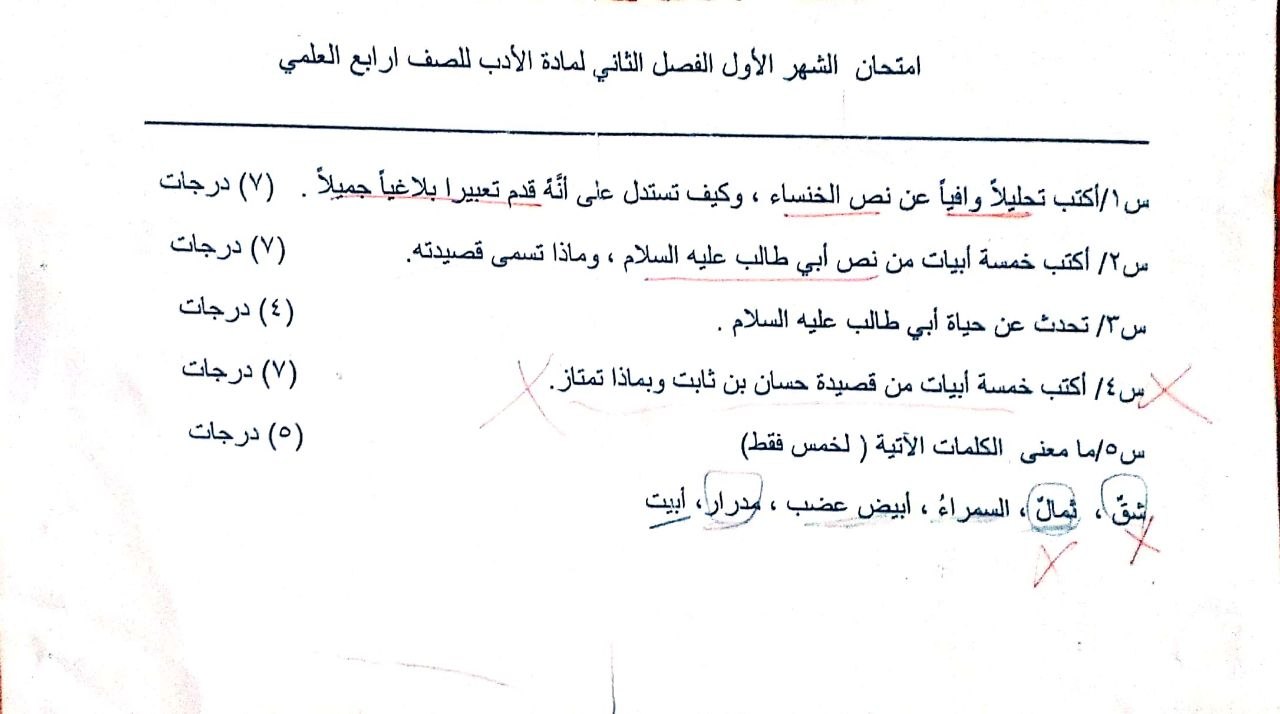 امتحان الشهر الأول الفصل الثاني لمادة الأدب للصف ارابع العلمي

س١/أكتب تحليلاً وافياً عن نص الخنساء ، وكيف تستدل على أنَّهُ قدم تعبيرا بلاغياً جميلاً . (٧) درجات

س٢/ أكتب خمسة أبيات من نص أبي طالب عليه السلام ، وماذا تسمى قصيدته. (٧) درجات

س٣/ تحدث عن حياة أبي طالب عليه السلام . (٤) درجات

س٤/ أكتب خمسة أبيات من قصيدة حسان بن ثابت وبماذا تمتاز. (٧) درجات

س٥/ما معنى الكلمات الآتية ( لخمس فقط) (٥) درجات

شقّ ، ثِمالٌ ، السمراءُ ، أبيض عضب ، مدرار ، أبيت